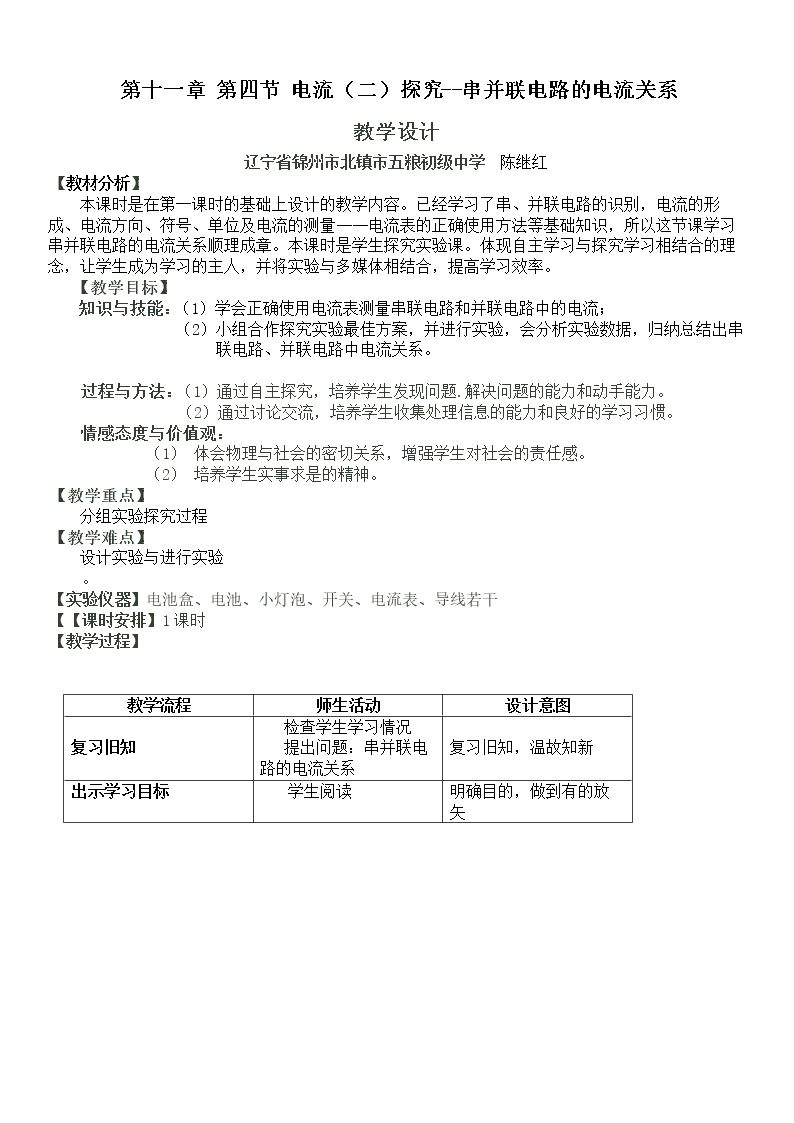 第十一章 第四节 电流（二）探究--串并联电路的电流关系

教学设计

辽宁省锦州市北镇市五粮初级中学 陈继红

【教材分析】

本课时是在第一课时的基础上设计的教学内容。已经学习了串、并联电路的识别，电流的形成、电流方向、符号、单位及电流的测量——电流表的正确使用方法等基础知识，所以这节课学习串并联电路的电流关系顺理成章。本课时是学生探究实验课。体现自主学习与探究学习相结合的理念，让学生成为学习的主人，并将实验与多媒体相结合，提高学习效率。

【教学目标】

知识与技能：（1）学会正确使用电流表测量串联电路和并联电路中的电流；

（2）小组合作探究实验最佳方案，并进行实验，会分析实验数据，归纳总结出串联电路、并联电路中电流关系。

过程与方法：（1）通过自主探究，培养学生发现问题.解决问题的能力和动手能力。

（2）通过讨论交流，培养学生收集处理信息的能力和良好的学习习惯。

情感态度与价值观：

（1） 体会物理与社会的密切关系，增强学生对社会的责任感。

（2） 培养学生实事求是的精神。

【教学重点】

分组实验探究过程

【教学难点】

设计实验与进行实验

。

【实验仪器】电池盒、电池、小灯泡、开关、电流表、导线若干

【【课时安排】1课时

【教学过程】

| 教学流程 | 师生活动 | 设计意图 |
|---|---|---|
| 复习旧知 | 检查学生学习情况 提出问题：串并联电路的电流关系 | 复习旧知，温故知新 |
| 出示学习目标 | 学生阅读 | 明确目的，做到有的放矢 |